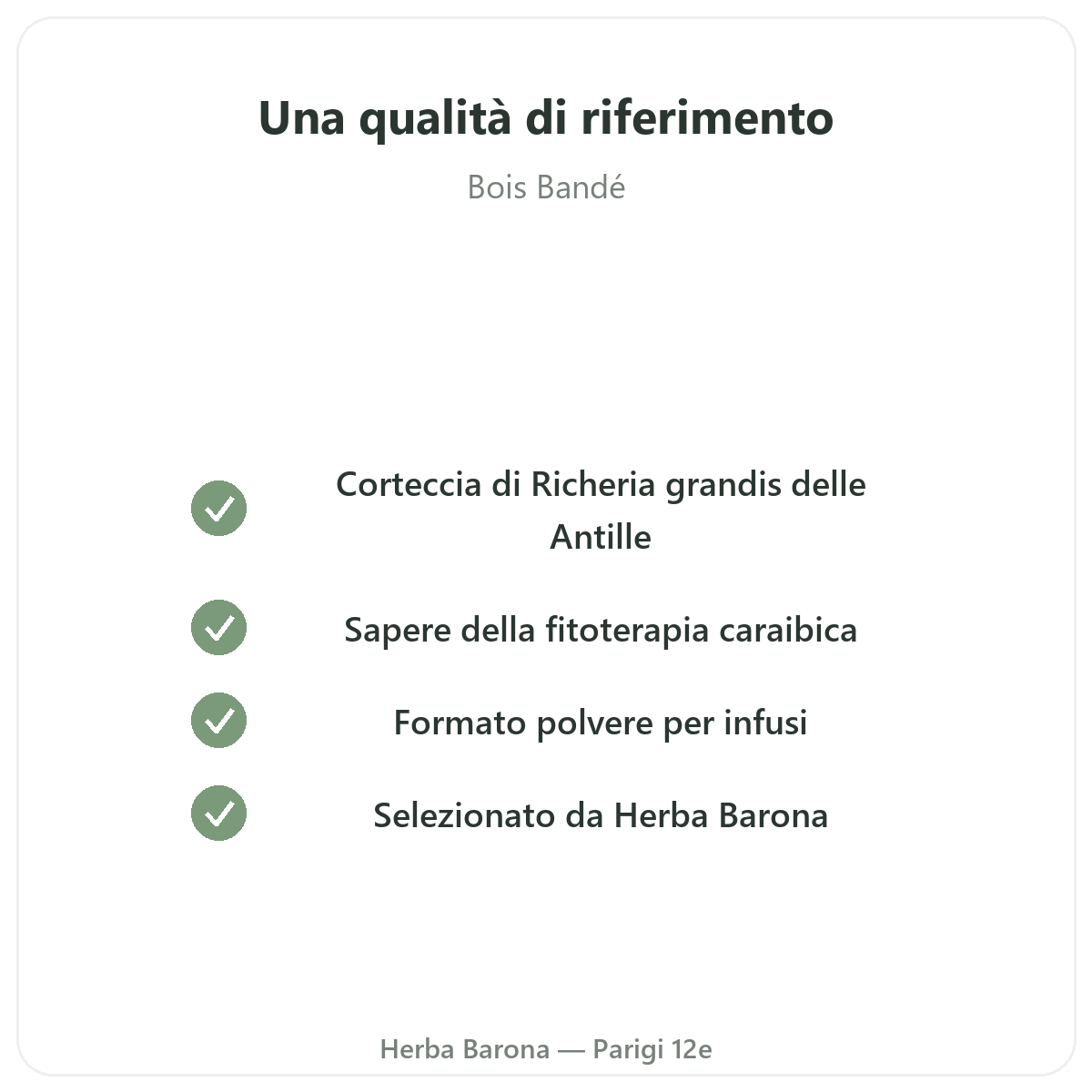 Una qualità di riferimento

Bois Bandé

✓ Corteccia di Richeria grandis delle Antille

✓ Sapere della fitoterapia caraibica

✓ Formato polvere per infusi

✓ Selezionato da Herba Barona

Herba Barona — Parigi 12e